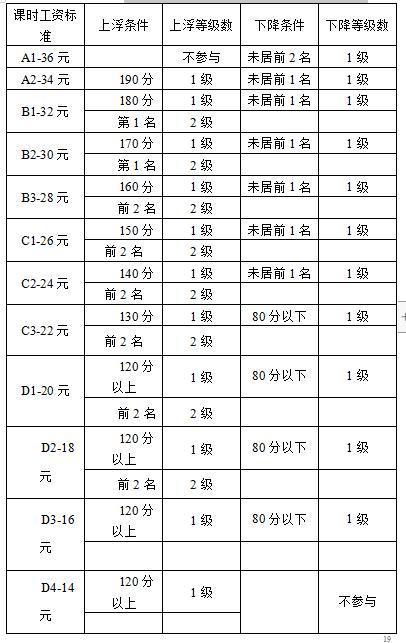 | 课时工资标准 | 上浮条件 | 上浮等级数 | 下降条件 | 下降等级数 |
|---|---|---|---|---|
| A1-36 元 | | 不参与 | 未居前 2 名 | 1 级 |
| A2-34 元 | 190 分 | 1 级 | 未居前 1 名 | 1 级 |
| B1-32 元 | 180 分 | 1 级 | 未居前 1 名 | 1 级 |
| | 第 1 名 | 2 级 | | |
| B2-30 元 | 170 分 | 1 级 | 未居前 1 名 | 1 级 |
| | 第 1 名 | 2 级 | | |
| B3-28 元 | 160 分 | 1 级 | 未居前 1 名 | 1 级 |
| | 前 2 名 | 2 级 | | |
| C1-26 元 | 150 分 | 1 级 | 未居前 1 名 | 1 级 |
| | 前 2 名 | 2 级 | | |
| C2-24 元 | 140 分 | 1 级 | 未居前 1 名 | 1 级 |
| | 前 2 名 | 2 级 | | |
| C3-22 元 | 130 分 | 1 级 | 80 分以下 | 1 级 |
| | 前 2 名 | 2 级 | | |
| D1-20 元 | 120 分以上 | 1 级 | 80 分以下 | 1 级 |
| | 前 2 名 | 2 级 | | |
| D2-18 元 | 120 分以上 | 1 级 | 80 分以下 | 1 级 |
| | 前 2 名 | 2 级 | | |
| D3-16 元 | 120 分以上 | 1 级 | 80 分以下 | 1 级 |
| | | | | |
| D4-14 元 | 120 分以上 | 1 级 | | 不参与 |
| | | | | |

19